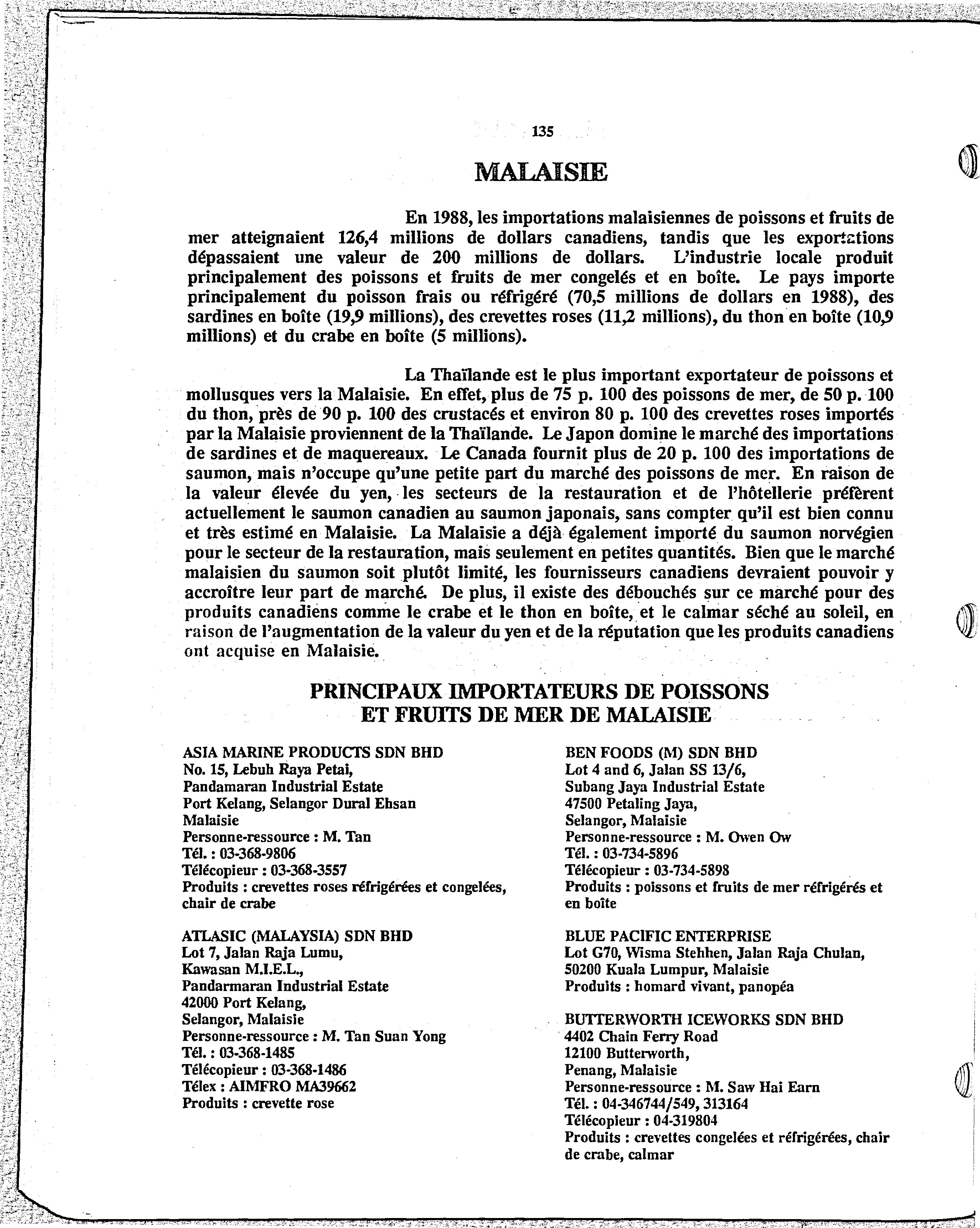 135

MALAISIE

En 1988, les importations malaisiennes de poissons et fruits de mer atteignaient 126,4 millions de dollars canadiens, tandis que les exportations dépassaient une valeur de 200 millions de dollars. L'industrie locale produit principalement des poissons et fruits de mer congelés et en boîte. Le pays importe principalement du poisson frais ou réfrigéré (70,5 millions de dollars en 1988), des sardines en boîte (19,9 millions), des crevettes roses (11,2 millions), du thon en boîte (10,9 millions) et du crabe en boîte (5 millions).

La Thaïlande est le plus important exportateur de poissons et mollusques vers la Malaisie. En effet, plus de 75 p. 100 des poissons de mer, de 50 p. 100 du thon, près de 90 p. 100 des crustacés et environ 80 p. 100 des crevettes roses importés par la Malaisie proviennent de la Thaïlande. Le Japon domine le marché des importations de sardines et de maquereaux. Le Canada fournit plus de 20 p. 100 des importations de saumon, mais n'occupe qu'une petite part du marché des poissons de mer. En raison de la valeur élevée du yen, les secteurs de la restauration et de l'hôtellerie préfèrent actuellement le saumon canadien au saumon japonais, sans compter qu'il est bien connu et très estimé en Malaisie. La Malaisie a déjà également importé du saumon norvégien pour le secteur de la restauration, mais seulement en petites quantités. Bien que le marché malaisien du saumon soit plutôt limité, les fournisseurs canadiens devraient pouvoir y accroître leur part de marché. De plus, il existe des débouchés sur ce marché pour des produits canadiens comme le crabe et le thon en boîte, et le calmar séché au soleil, en raison de l'augmentation de la valeur du yen et de la réputation que les produits canadiens ont acquise en Malaisie.

PRINCIPAUX IMPORTATEURS DE POISSONS ET FRUITS DE MER DE MALAISIE

ASIA MARINE PRODUCTS SDN BHD
No. 15, Lebuh Raya Petai,
Pandamaran Industrial Estate
Port Kelang, Selangor Dural Ehsan
Malaisie
Personne-ressource : M. Tan
Tél. : 03-368-9806
Télécopieur : 03-368-3557
Produits : crevettes roses réfrigérées et congelées, chair de crabe

ATLASIC (MALAYSIA) SDN BHD
Lot 7, Jalan Raja Lumu,
Kawasan M.I.E.L.,
Pandarmaran Industrial Estate
42000 Port Kelang,
Selangor, Malaisie
Personne-ressource : M. Tan Suan Yong
Tél. : 03-368-1485
Télécopieur : 03-368-1486
Télex : AIMFRO MA39662
Produits : crevette rose

BEN FOODS (M) SDN BHD
Lot 4 and 6, Jalan SS 13/6,
Subang Jaya Industrial Estate
47500 Petaling Jaya,
Selangor, Malaisie
Personne-ressource : M. Owen Ow
Tél. : 03-734-5896
Télécopieur : 03-734-5898
Produits : poissons et fruits de mer réfrigérés et en boîte

BLUE PACIFIC ENTERPRISE
Lot G70, Wisma Stehhen, Jalan Raja Chulan,
50200 Kuala Lumpur, Malaisie
Produits : homard vivant, panopéa

BUTTERWORTH ICEWORKS SDN BHD
4402 Chain Ferry Road
12100 Butterworth,
Penang, Malaisie
Personne-ressource : M. Saw Hai Earn
Tél. : 04-346744/549, 313164
Télécopieur : 04-319804
Produits : crevettes congelées et réfrigérées, chair de crabe, calmar